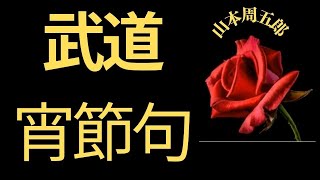 武道
宵節句

山本周五郎